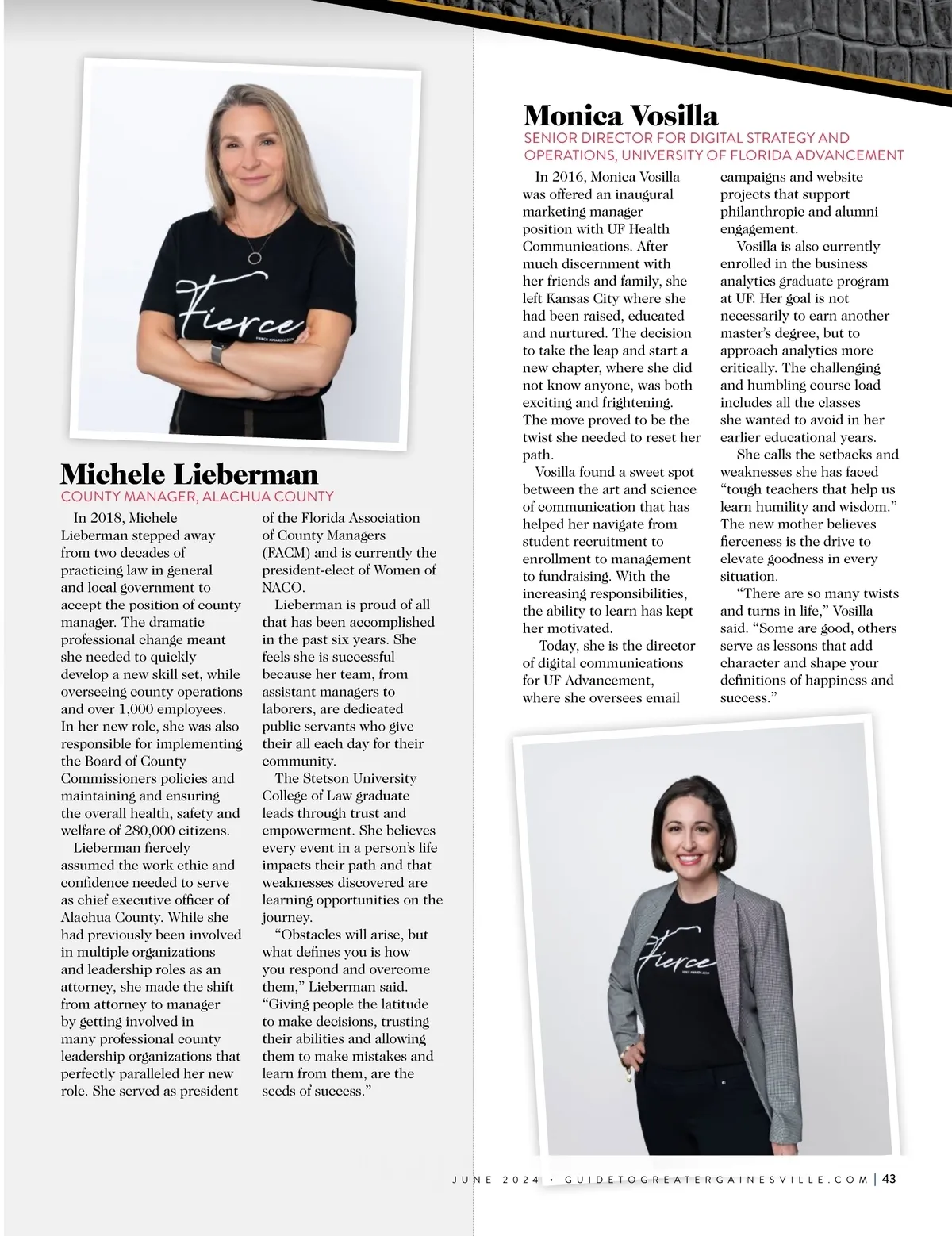 Fierce

FIERCE AWARDS 2024

Michele Lieberman
COUNTY MANAGER, ALACHUA COUNTY

In 2018, Michele Lieberman stepped away from two decades of practicing law in general and local government to accept the position of county manager. The dramatic professional change meant she needed to quickly develop a new skill set, while overseeing county operations and over 1,000 employees. In her new role, she was also responsible for implementing the Board of County Commissioners policies and maintaining and ensuring the overall health, safety and welfare of 280,000 citizens.

Lieberman fiercely assumed the work ethic and confidence needed to serve as chief executive officer of Alachua County. While she had previously been involved in multiple organizations and leadership roles as an attorney, she made the shift from attorney to manager by getting involved in many professional county leadership organizations that perfectly paralleled her new role. She served as president of the Florida Association of County Managers (FACM) and is currently the president-elect of Women of NACO.

Lieberman is proud of all that has been accomplished in the past six years. She feels she is successful because her team, from assistant managers to laborers, are dedicated public servants who give their all each day for their community.

The Stetson University College of Law graduate leads through trust and empowerment. She believes every event in a person's life impacts their path and that weaknesses discovered are learning opportunities on the journey.

"Obstacles will arise, but what defines you is how you respond and overcome them," Lieberman said. "Giving people the latitude to make decisions, trusting their abilities and allowing them to make mistakes and learn from them, are the seeds of success."

Monica Vosilla
SENIOR DIRECTOR FOR DIGITAL STRATEGY AND OPERATIONS, UNIVERSITY OF FLORIDA ADVANCEMENT

In 2016, Monica Vosilla was offered an inaugural marketing manager position with UF Health Communications. After much discernment with her friends and family, she left Kansas City where she had been raised, educated and nurtured. The decision to take the leap and start a new chapter, where she did not know anyone, was both exciting and frightening. The move proved to be the twist she needed to reset her path.

Vosilla found a sweet spot between the art and science of communication that has helped her navigate from student recruitment to enrollment to management to fundraising. With the increasing responsibilities, the ability to learn has kept her motivated.

Today, she is the director of digital communications for UF Advancement, where she oversees email campaigns and website projects that support philanthropic and alumni engagement.

Vosilla is also currently enrolled in the business analytics graduate program at UF. Her goal is not necessarily to earn another master's degree, but to approach analytics more critically. The challenging and humbling course load includes all the classes she wanted to avoid in her earlier educational years.

She calls the setbacks and weaknesses she has faced "tough teachers that help us learn humility and wisdom." The new mother believes fierceness is the drive to elevate goodness in every situation.

"There are so many twists and turns in life," Vosilla said. "Some are good, others serve as lessons that add character and shape your definitions of happiness and success."

Fierce

FIERCE AWARDS 2024

JUNE 2024 • GUIDETOGREATERGAINESVILLE.COM | 43